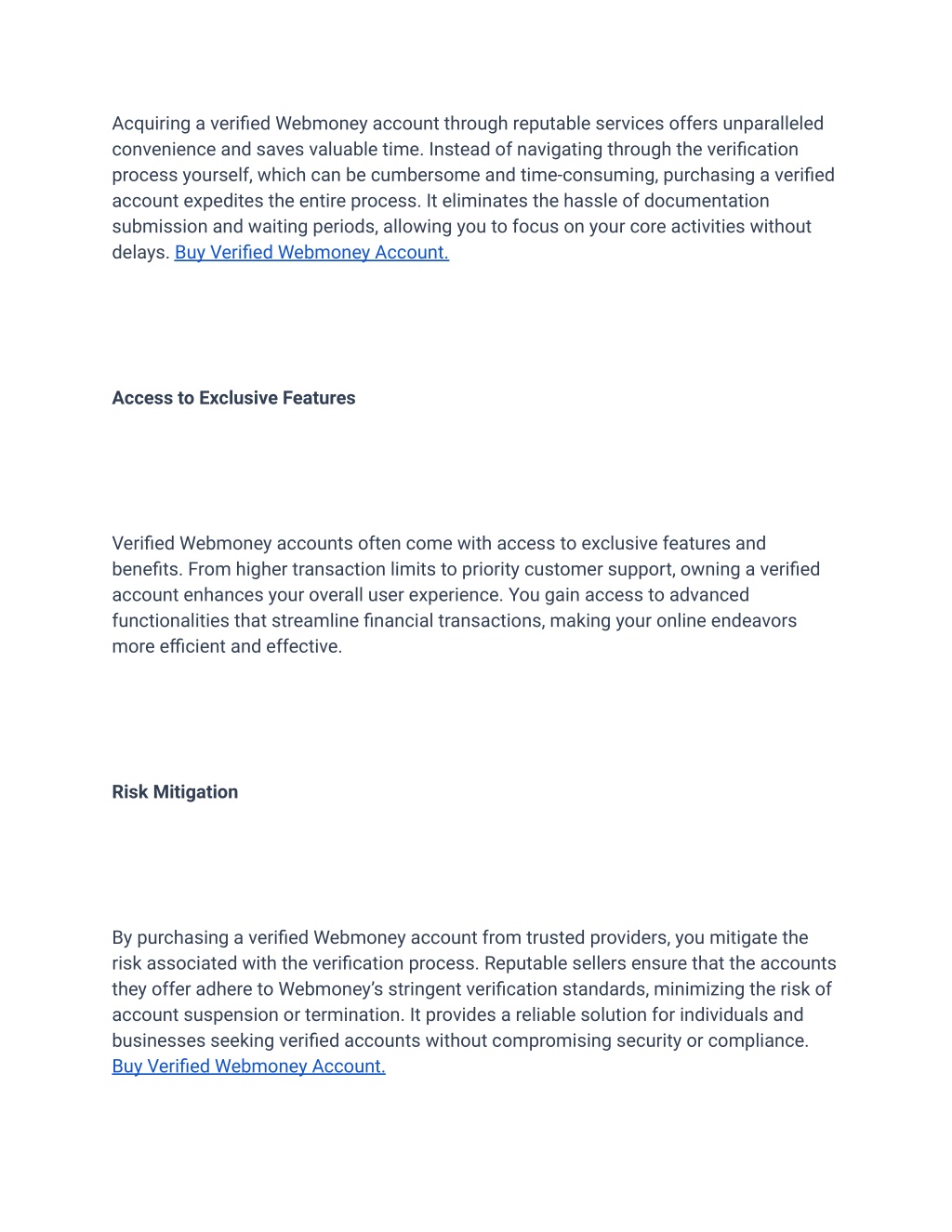 Acquiring a verified Webmoney account through reputable services offers unparalleled convenience and saves valuable time. Instead of navigating through the verification process yourself, which can be cumbersome and time-consuming, purchasing a verified account expedites the entire process. It eliminates the hassle of documentation submission and waiting periods, allowing you to focus on your core activities without delays. Buy Verified Webmoney Account.

Access to Exclusive Features

Verified Webmoney accounts often come with access to exclusive features and benefits. From higher transaction limits to priority customer support, owning a verified account enhances your overall user experience. You gain access to advanced functionalities that streamline financial transactions, making your online endeavors more efficient and effective.

Risk Mitigation

By purchasing a verified Webmoney account from trusted providers, you mitigate the risk associated with the verification process. Reputable sellers ensure that the accounts they offer adhere to Webmoney's stringent verification standards, minimizing the risk of account suspension or termination. It provides a reliable solution for individuals and businesses seeking verified accounts without compromising security or compliance. Buy Verified Webmoney Account.